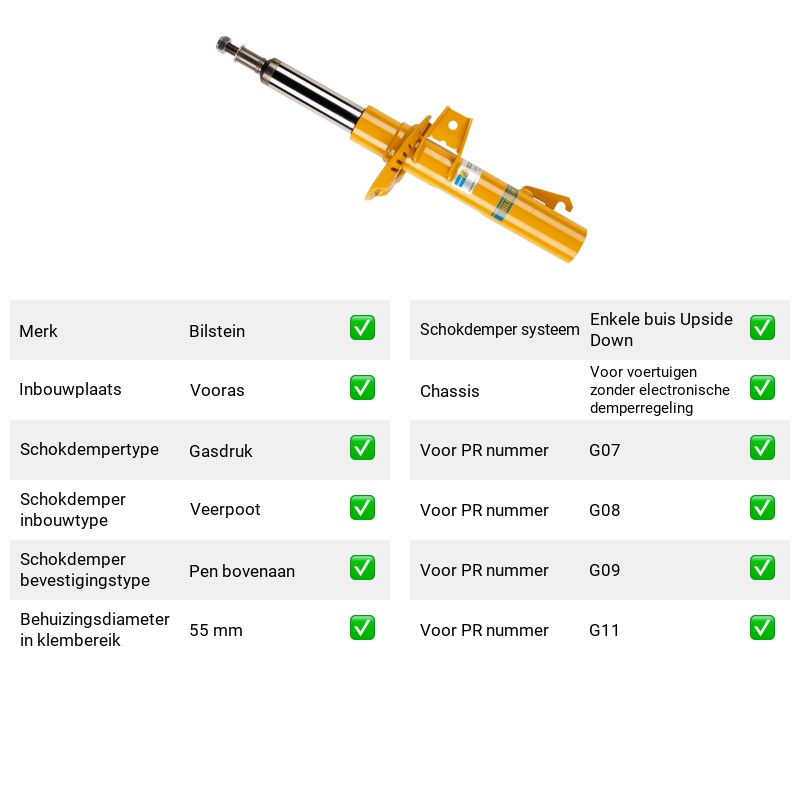 Merk Bilstein ☑

Inbouwplaats Vooras ☑

Schokdempertype Gasdruk ☑

Schokdemper inbouwtype Veerpoot ☑

Schokdemper bevestigingstype Pen bovenaan ☑

Behuizingsdiameter in klembereik 55 mm ☑

Schokdemper systeem Enkele buis Upside Down ☑

Chassis Voor voertuigen zonder electronische demperregeling ☑

Voor PR nummer G07 ☑

Voor PR nummer G08 ☑

Voor PR nummer G09 ☑

Voor PR nummer G11 ☑